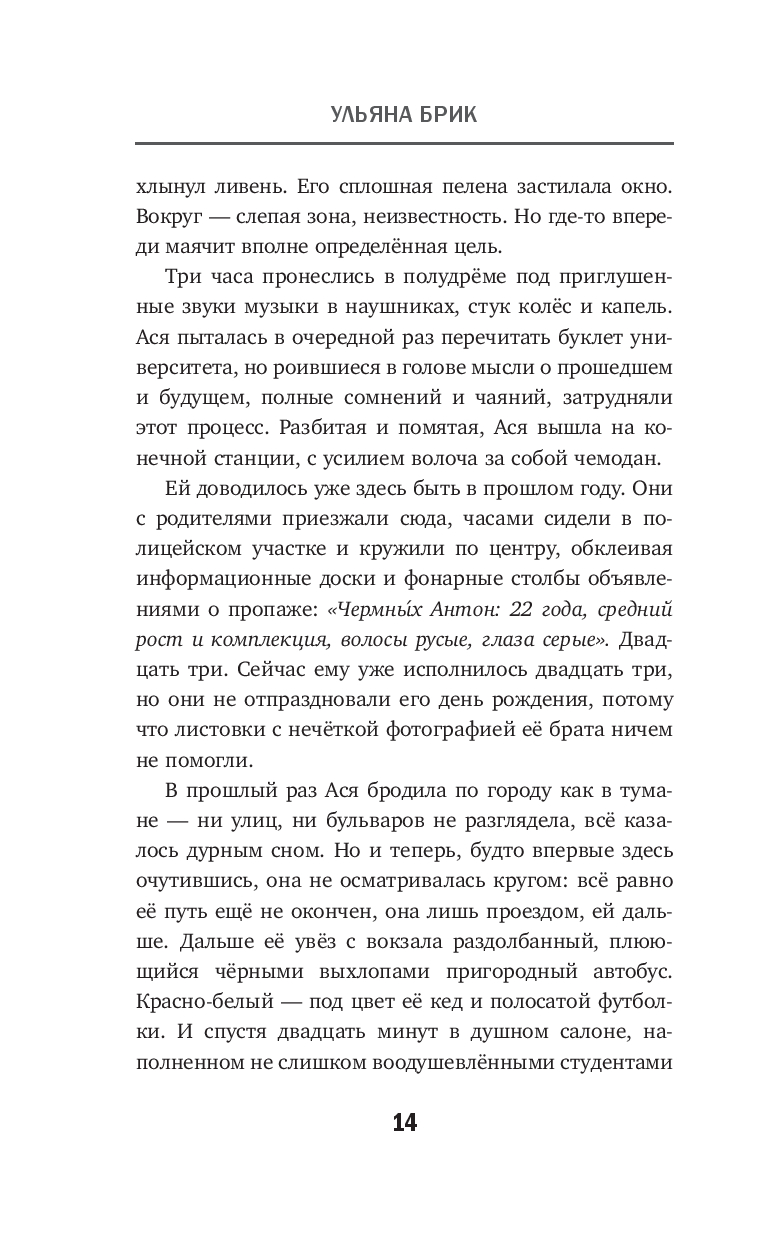 УЛЬЯНА БРИК

хлынул ливень. Его сплошная пелена застилала окно. Вокруг — слепая зона, неизвестность. Но где-то впереди маячит вполне определённая цель.

Три часа пронеслись в полудрёме под приглушенные звуки музыки в наушниках, стук колёс и капель. Ася пыталась в очередной раз перечитать буклет университета, но роившиеся в голове мысли о прошедшем и будущем, полные сомнений и чаяний, затрудняли этот процесс. Разбитая и помятая, Ася вышла на конечной станции, с усилием волоча за собой чемодан.

Ей доводилось уже здесь быть в прошлом году. Они с родителями приезжали сюда, часами сидели в полицейском участке и кружили по центру, обклеивая информационные доски и фонарные столбы объявлениями о пропаже: «Чермны́х Антон: 22 года, средний рост и комплекция, волосы русые, глаза серые». Двадцать три. Сейчас ему уже исполнилось двадцать три, но они не отпраздновали его день рождения, потому что листовки с нечёткой фотографией её брата ничем не помогли.

В прошлый раз Ася бродила по городу как в тумане — ни улиц, ни бульваров не разглядела, всё казалось дурным сном. Но и теперь, будто впервые здесь очутившись, она не осматривалась кругом: всё равно её путь ещё не окончен, она лишь проездом, ей дальше. Дальше её увёз с вокзала раздолбанный, плюющийся чёрными выхлопами пригородный автобус. Красно-белый — под цвет её кед и полосатой футболки. И спустя двадцать минут в душном салоне, наполненном не слишком воодушевлёнными студентами

14